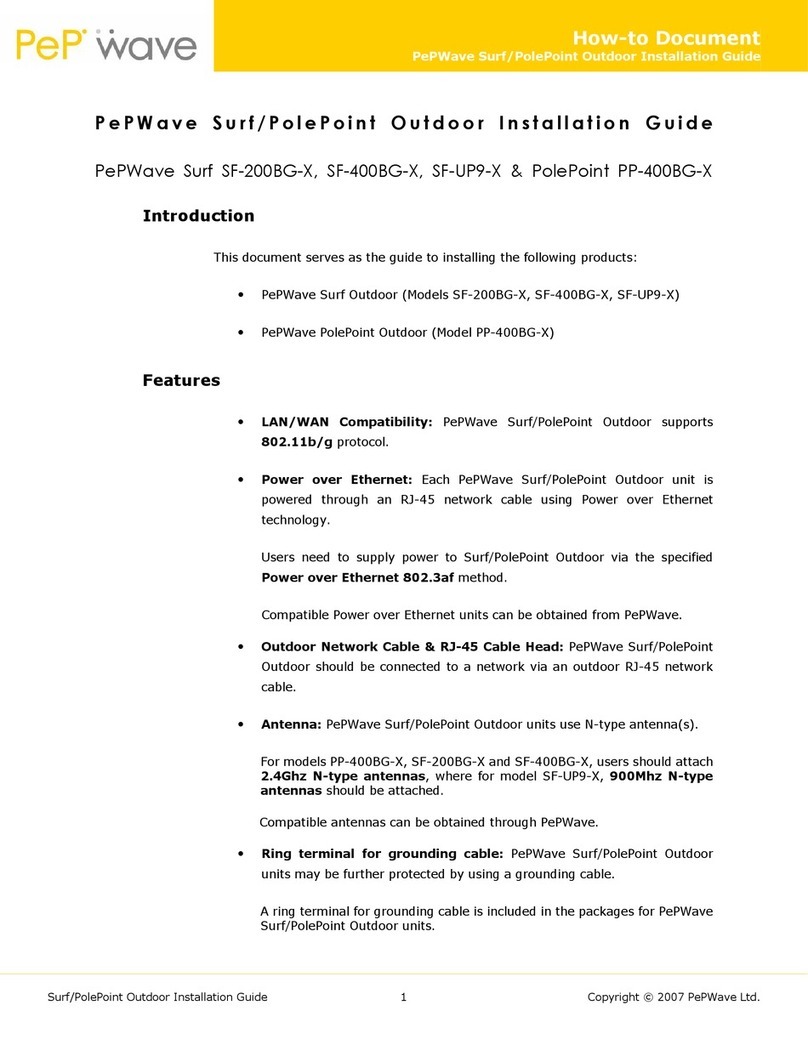 PeP wave

How-to Document
PePWave Surf/PolePoint Outdoor Installation Guide

PePWave Surf/PolePoint Outdoor Installation Guide

PePWave Surf SF-200BG-X, SF-400BG-X, SF-UP9-X & PolePoint PP-400BG-X

Introduction

This document serves as the guide to installing the following products:

• PePWave Surf Outdoor (Models SF-200BG-X, SF-400BG-X, SF-UP9-X)

• PePWave PolePoint Outdoor (Model PP-400BG-X)

Features

• LAN/WAN Compatibility: PePWave Surf/PolePoint Outdoor supports 802.11b/g protocol.

• Power over Ethernet: Each PePWave Surf/PolePoint Outdoor unit is powered through an RJ-45 network cable using Power over Ethernet technology.

Users need to supply power to Surf/PolePoint Outdoor via the specified Power over Ethernet 802.3af method.

Compatible Power over Ethernet units can be obtained from PePWave.

• Outdoor Network Cable & RJ-45 Cable Head: PePWave Surf/PolePoint Outdoor should be connected to a network via an outdoor RJ-45 network cable.

• Antenna: PePWave Surf/PolePoint Outdoor units use N-type antenna(s).

For models PP-400BG-X, SF-200BG-X and SF-400BG-X, users should attach 2.4Ghz N-type antennas, where for model SF-UP9-X, 900Mhz N-type antennas should be attached.

Compatible antennas can be obtained through PePWave.

• Ring terminal for grounding cable: PePWave Surf/PolePoint Outdoor units may be further protected by using a grounding cable.

A ring terminal for grounding cable is included in the packages for PePWave Surf/PolePoint Outdoor units.

Surf/PolePoint Outdoor Installation Guide 1 Copyright © 2007 PePWave Ltd.